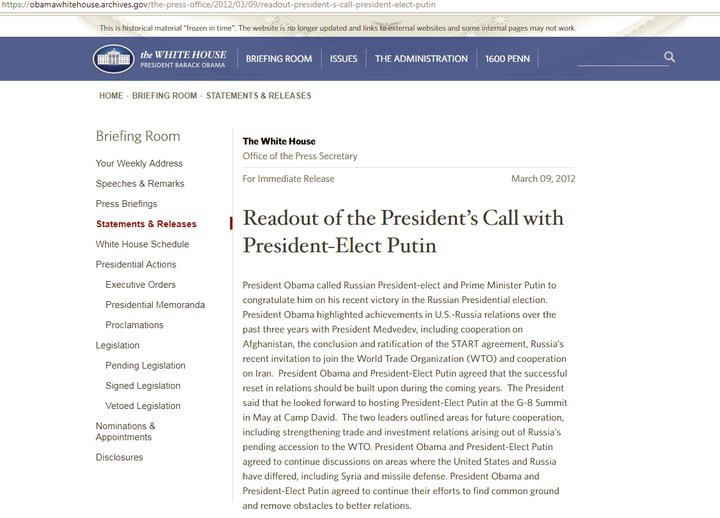 https://obamawhitehouse.archives.gov/the-press-office/2012/03/09/readout-president-s-call-president-elect-putin

This is historical material "frozen in time". The website is no longer updated and links to external websites and some internal pages may not work.

the WHITE HOUSE
PRESIDENT BARACK OBAMA

BRIEFING ROOM | ISSUES | THE ADMINISTRATION | 1600 PENN

HOME · BRIEFING ROOM · STATEMENTS & RELEASES

Briefing Room

Your Weekly Address
Speeches & Remarks
Press Briefings
Statements & Releases
White House Schedule
Presidential Actions
Executive Orders
Presidential Memoranda
Proclamations
Legislation
Pending Legislation
Signed Legislation
Vetoed Legislation
Nominations & Appointments
Disclosures

The White House
Office of the Press Secretary

For Immediate Release March 09, 2012

Readout of the President's Call with President-Elect Putin

President Obama called Russian President-elect and Prime Minister Putin to congratulate him on his recent victory in the Russian Presidential election. President Obama highlighted achievements in U.S.-Russia relations over the past three years with President Medvedev, including cooperation on Afghanistan, the conclusion and ratification of the START agreement, Russia's recent invitation to join the World Trade Organization (WTO) and cooperation on Iran. President Obama and President-Elect Putin agreed that the successful reset in relations should be built upon during the coming years. The President said that he looked forward to hosting President-Elect Putin at the G-8 Summit in May at Camp David. The two leaders outlined areas for future cooperation, including strengthening trade and investment relations arising out of Russia's pending accession to the WTO. President Obama and President-Elect Putin agreed to continue discussions on areas where the United States and Russia have differed, including Syria and missile defense. President Obama and President-Elect Putin agreed to continue their efforts to find common ground and remove obstacles to better relations.